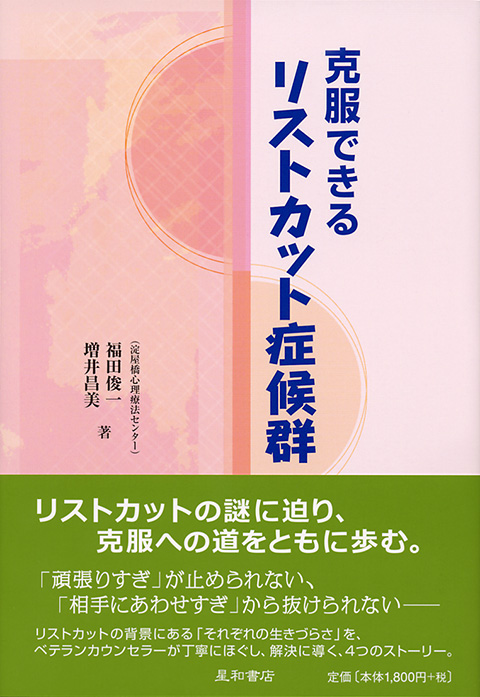 克服できる
リストカット症候群

（淀屋橋心理療法センター）
福田俊一
増井昌美
著

リストカットの謎に迫り、
克服への道をともに歩む。

「頑張りすぎ」が止められない、
「相手にあわせすぎ」から抜けられない——

リストカットの背景にある「それぞれの生きづらさ」を、
ベテランカウンセラーが丁寧にほぐし、解決に導く、4つのストーリー。

星和書店

定価〔本体1,800円+税〕